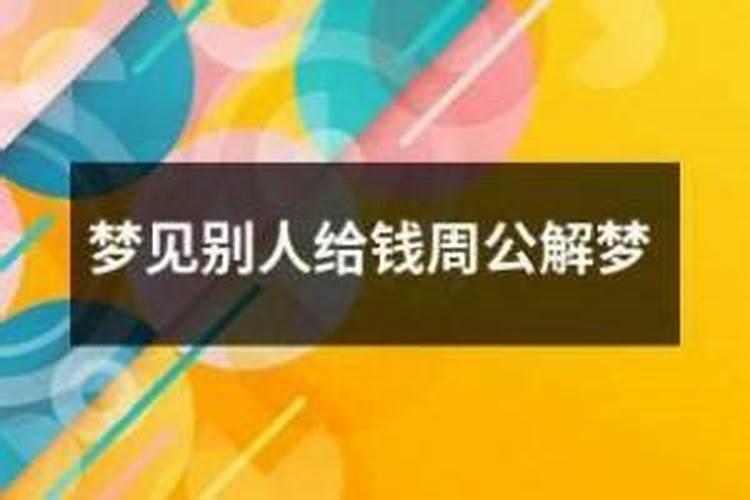 梦见别人给钱周公解梦